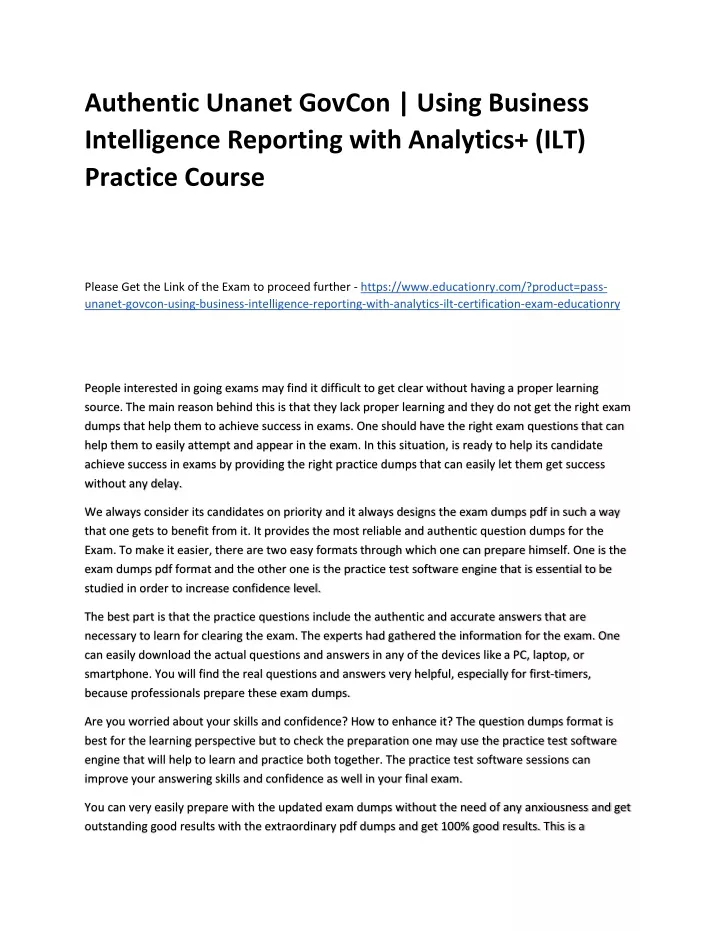 Authentic Unanet GovCon | Using Business Intelligence Reporting with Analytics+ (ILT) Practice Course

Please Get the Link of the Exam to proceed further - https://www.educationry.com/?product=pass-unanet-govcon-using-business-intelligence-reporting-with-analytics-ilt-certification-exam-educationry

People interested in going exams may find it difficult to get clear without having a proper learning source. The main reason behind this is that they lack proper learning and they do not get the right exam dumps that help them to achieve success in exams. One should have the right exam questions that can help them to easily attempt and appear in the exam. In this situation, is ready to help its candidate achieve success in exams by providing the right practice dumps that can easily let them get success without any delay.

We always consider its candidates on priority and it always designs the exam dumps pdf in such a way that one gets to benefit from it. It provides the most reliable and authentic question dumps for the Exam. To make it easier, there are two easy formats through which one can prepare himself. One is the exam dumps pdf format and the other one is the practice test software engine that is essential to be studied in order to increase confidence level.

The best part is that the practice questions include the authentic and accurate answers that are necessary to learn for clearing the exam. The experts had gathered the information for the exam. One can easily download the actual questions and answers in any of the devices like a PC, laptop, or smartphone. You will find the real questions and answers very helpful, especially for first-timers, because professionals prepare these exam dumps.

Are you worried about your skills and confidence? How to enhance it? The question dumps format is best for the learning perspective but to check the preparation one may use the practice test software engine that will help to learn and practice both together. The practice test software sessions can improve your answering skills and confidence as well in your final exam.

You can very easily prepare with the updated exam dumps without the need of any anxiousness and get outstanding good results with the extraordinary pdf dumps and get 100% good results. This is a